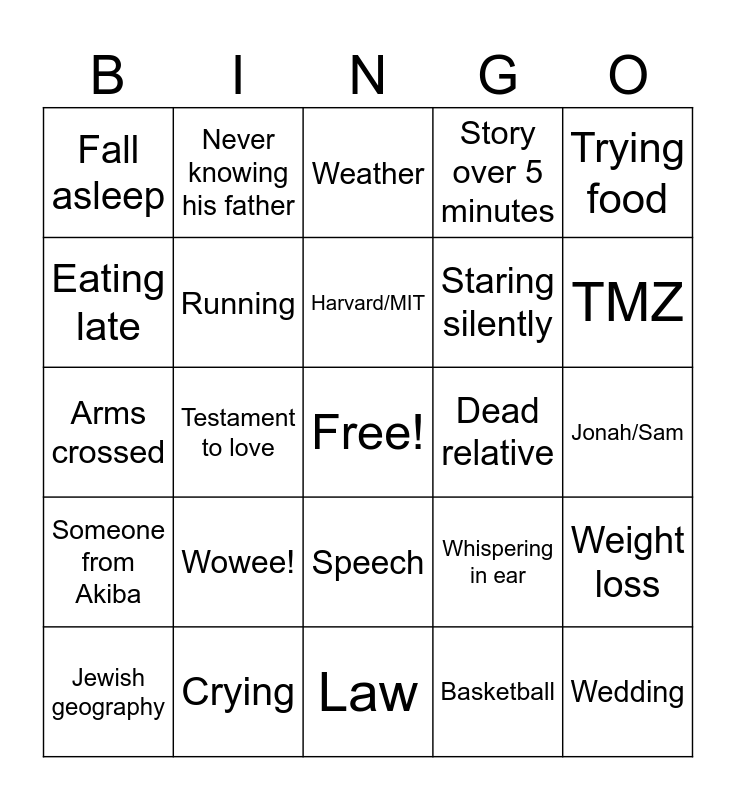 | B | I | N | G | O |
|---|---|---|---|---|
| Fall asleep | Never knowing his father | Weather | Story over 5 minutes | Trying food |
| Eating late | Running | Harvard/MIT | Staring silently | TMZ |
| Arms crossed | Testament to love | Free! | Dead relative | Jonah/Sam |
| Someone from Akiba | Wowee! | Speech | Whispering in ear | Weight loss |
| Jewish geography | Crying | Law | Basketball | Wedding |